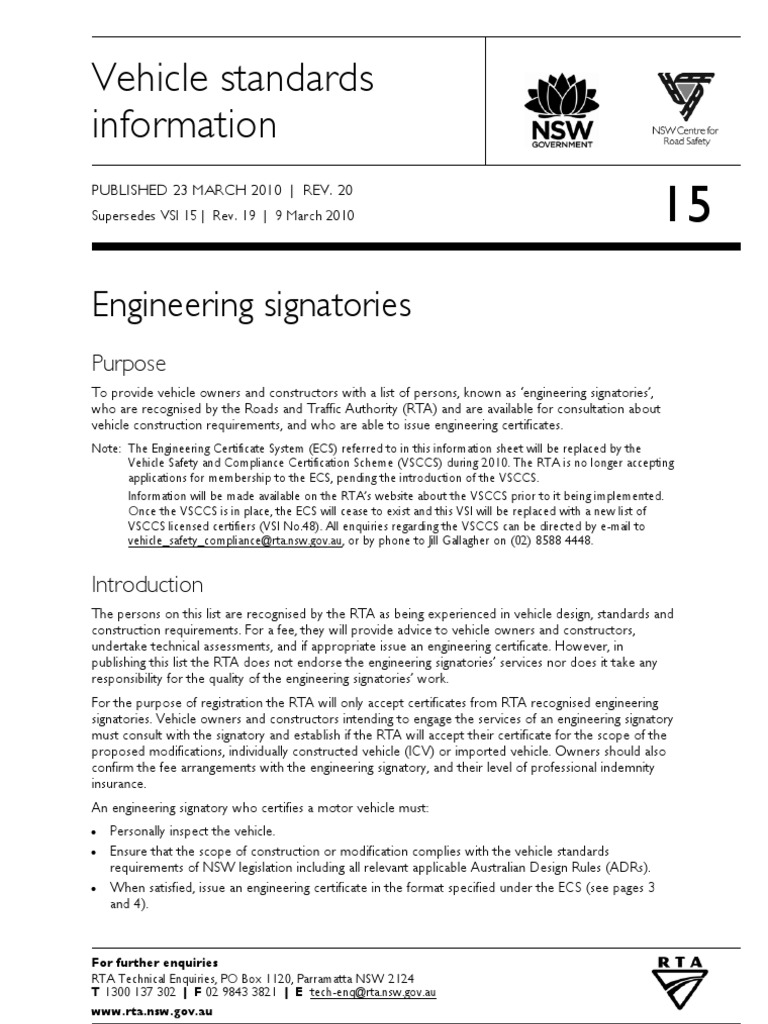 Vehicle standards information

NSW GOVERNMENT

NSW Centre for Road Safety

PUBLISHED 23 MARCH 2010 | REV. 20

Supersedes VSI 15 | Rev. 19 | 9 March 2010

15

Engineering signatories

Purpose

To provide vehicle owners and constructors with a list of persons, known as 'engineering signatories', who are recognised by the Roads and Traffic Authority (RTA) and are available for consultation about vehicle construction requirements, and who are able to issue engineering certificates.

Note: The Engineering Certificate System (ECS) referred to in this information sheet will be replaced by the Vehicle Safety and Compliance Certification Scheme (VSCCS) during 2010. The RTA is no longer accepting applications for membership to the ECS, pending the introduction of the VSCCS.

Information will be made available on the RTA's website about the VSCCS prior to it being implemented. Once the VSCCS is in place, the ECS will cease to exist and this VSI will be replaced with a new list of VSCCS licensed certifiers (VSI No.48). All enquiries regarding the VSCCS can be directed by e-mail to vehicle_safety_compliance@rta.nsw.gov.au, or by phone to Jill Gallagher on (02) 8588 4448.

Introduction

The persons on this list are recognised by the RTA as being experienced in vehicle design, standards and construction requirements. For a fee, they will provide advice to vehicle owners and constructors, undertake technical assessments, and if appropriate issue an engineering certificate. However, in publishing this list the RTA does not endorse the engineering signatories' services nor does it take any responsibility for the quality of the engineering signatories' work.

For the purpose of registration the RTA will only accept certificates from RTA recognised engineering signatories. Vehicle owners and constructors intending to engage the services of an engineering signatory must consult with the signatory and establish if the RTA will accept their certificate for the scope of the proposed modifications, individually constructed vehicle (ICV) or imported vehicle. Owners should also confirm the fee arrangements with the engineering signatory, and their level of professional indemnity insurance.

An engineering signatory who certifies a motor vehicle must:

• Personally inspect the vehicle.

• Ensure that the scope of construction or modification complies with the vehicle standards requirements of NSW legislation including all relevant applicable Australian Design Rules (ADRs).

• When satisfied, issue an engineering certificate in the format specified under the ECS (see pages 3 and 4).

For further enquiries

RTA Technical Enquiries, PO Box 1120, Parramatta NSW 2124

T 1300 137 302 | F 02 9843 3821 | E tech-enq@rta.nsw.gov.au

www.rta.nsw.gov.au

RTA